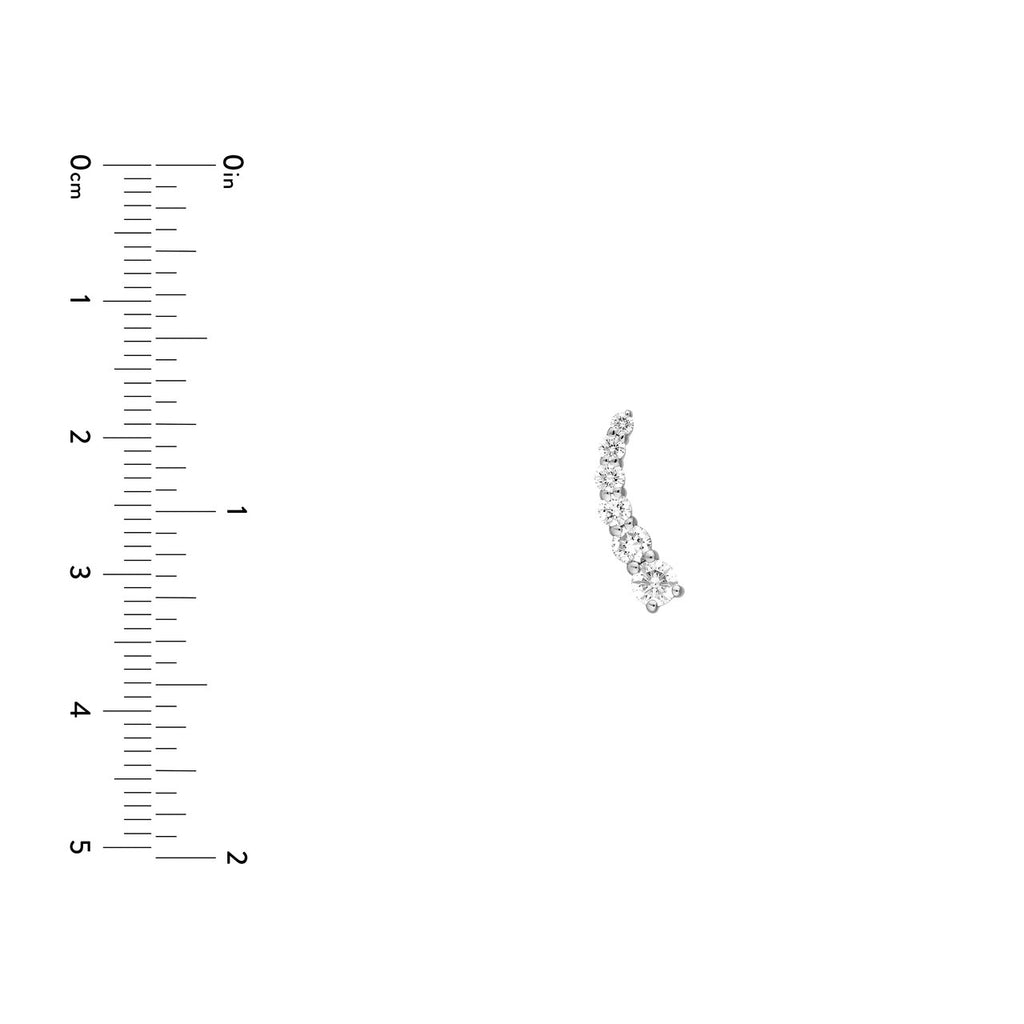 0cm
1
2
3
4
5
0in
1
2